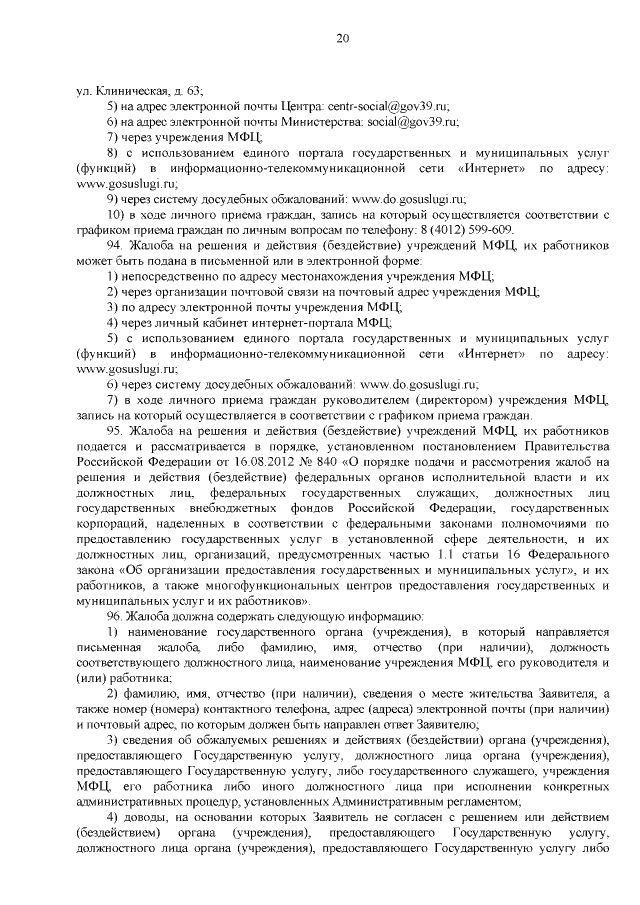 20

ул. Клиническая, д. 63;

5) на адрес электронной почты Центра: centr-social@gov39.ru;

6) на адрес электронной почты Министерства: social@gov39.ru;

7) через учреждения МФЦ;

8) с использованием единого портала государственных и муниципальных услуг (функций) в информационно-телекоммуникационной сети «Интернет» по адресу: www.gosuslugi.ru;

9) через систему досудебных обжалований: www.do.gosuslugi.ru;

10) в ходе личного приема граждан, запись на который осуществляется соответствии с графиком приема граждан по личным вопросам по телефону: 8 (4012) 599-609.

94. Жалоба на решения и действия (бездействие) учреждений МФЦ, их работников может быть подана в письменной или в электронной форме:

1) непосредственно по адресу местонахождения учреждения МФЦ;

2) через организации почтовой связи на почтовый адрес учреждения МФЦ;

3) по адресу электронной почты учреждения МФЦ;

4) через личный кабинет интернет-портала МФЦ;

5) с использованием единого портала государственных и муниципальных услуг (функций) в информационно-телекоммуникационной сети «Интернет» по адресу: www.gosuslugi.ru;

6) через систему досудебных обжалований: www.do.gosuslugi.ru;

7) в ходе личного приема граждан руководителем (директором) учреждения МФЦ, запись на который осуществляется в соответствии с графиком приема граждан.

95. Жалоба на решения и действия (бездействие) учреждений МФЦ, их работников подается и рассматривается в порядке, установленном постановлением Правительства Российской Федерации от 16.08.2012 № 840 «О порядке подачи и рассмотрения жалоб на решения и действия (бездействие) федеральных органов исполнительной власти и их должностных лиц, федеральных государственных служащих, должностных лиц государственных внебюджетных фондов Российской Федерации, государственных корпораций, наделенных в соответствии с федеральными законами полномочиями по предоставлению государственных услуг в установленной сфере деятельности, и их должностных лиц, организаций, предусмотренных частью 1.1 статьи 16 Федерального закона «Об организации предоставления государственных и муниципальных услуг», и их работников, а также многофункциональных центров предоставления государственных и муниципальных услуг и их работников».

96. Жалоба должна содержать следующую информацию:

1) наименование государственного органа (учреждения), в который направляется письменная жалоба, либо фамилию, имя, отчество (при наличии), должность соответствующего должностного лица, наименование учреждения МФЦ, его руководителя и (или) работника;

2) фамилию, имя, отчество (при наличии), сведения о месте жительства Заявителя, а также номер (номера) контактного телефона, адрес (адреса) электронной почты (при наличии) и почтовый адрес, по которым должен быть направлен ответ Заявителю;

3) сведения об обжалуемых решениях и действиях (бездействии) органа (учреждения), предоставляющего Государственную услугу, должностного лица органа (учреждения), предоставляющего Государственную услугу, либо государственного служащего, учреждения МФЦ, его работника либо иного должностного лица при исполнении конкретных административных процедур, установленных Административным регламентом;

4) доводы, на основании которых Заявитель не согласен с решением или действием (бездействием) органа (учреждения), предоставляющего Государственную услугу, должностного лица органа (учреждения), предоставляющего Государственную услугу либо